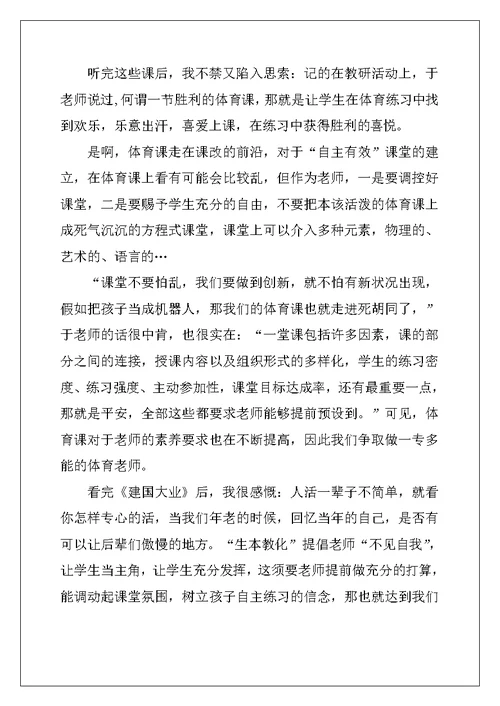 听完这些课后，我不禁又陷入思索：记的在教研活动上，于老师说过,何谓一节胜利的体育课，那就是让学生在体育练习中找到欢乐，乐意出汗，喜爱上课，在练习中获得胜利的喜悦。

是啊，体育课走在课改的前沿，对于“自主有效”课堂的建立，在体育课上看有可能会比较乱，但作为老师，一是要调控好课堂，二是要赐予学生充分的自由，不要把本该活泼的体育课上成死气沉沉的方程式课堂，课堂上可以介入多种元素，物理的、艺术的、语言的…

“课堂不要怕乱，我们要做到创新，就不怕有新状况出现，假如把孩子当成机器人，那我们的体育课也就走进死胡同了，”于老师的话很中肯，也很实在：“一堂课包括许多因素，课的部分之间的连接，授课内容以及组织形式的多样化，学生的练习密度、练习强度、主动参加性，课堂目标达成率，还有最重要一点，那就是平安，全部这些都要求老师能够提前预设到。”可见，体育课对于老师的素养要求也在不断提高，因此我们争取做一专多能的体育老师。

看完《建国大业》后，我很感慨：人活一辈子不简单，就看你怎样专心的活，当我们年老的时候，回忆当年的自己，是否有可以让后辈们傲慢的地方。“生本教化”提倡老师“不见自我”，让学生当主角，让学生充分发挥，这须要老师提前做充分的打算，能调动起课堂氛围，树立孩子自主练习的信念，那也就达到我们